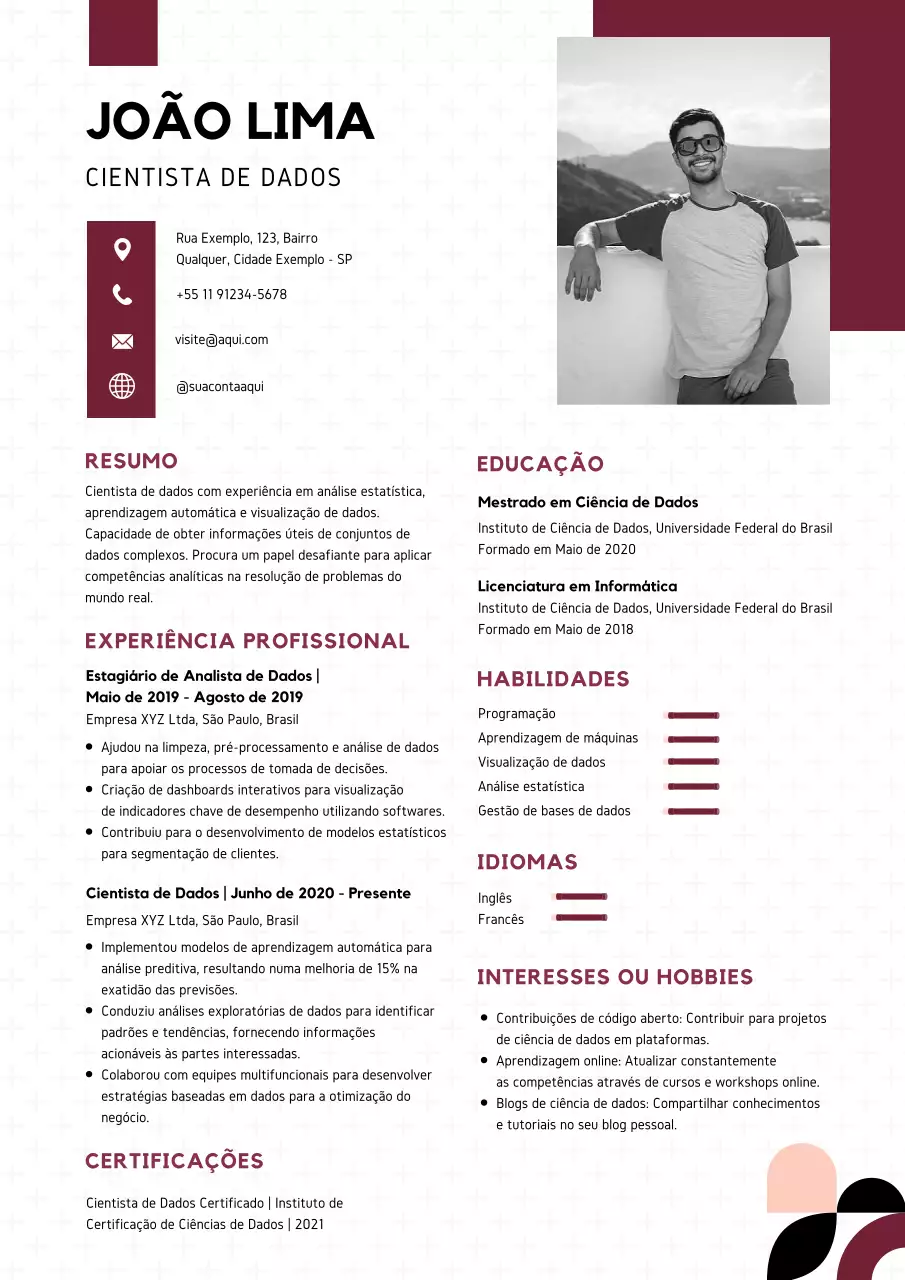 JOÃO LIMA

CIENTISTA DE DADOS

Rua Exemplo, 123, Bairro
Qualquer, Cidade Exemplo - SP

+55 11 91234-5678

visite@aqui.com

@suacontaaqui

RESUMO

Cientista de dados com experiência em análise estatística, aprendizagem automática e visualização de dados. Capacidade de obter informações úteis de conjuntos de dados complexos. Procura um papel desafiante para aplicar competências analíticas na resolução de problemas do mundo real.

EXPERIÊNCIA PROFISSIONAL

Estagiário de Analista de Dados |
Maio de 2019 - Agosto de 2019

Empresa XYZ Ltda, São Paulo, Brasil

• Ajudou na limpeza, pré-processamento e análise de dados para apoiar os processos de tomada de decisões.
• Criação de dashboards interativos para visualização de indicadores chave de desempenho utilizando softwares.
• Contribuiu para o desenvolvimento de modelos estatísticos para segmentação de clientes.

Cientista de Dados | Junho de 2020 - Presente

Empresa XYZ Ltda, São Paulo, Brasil

• Implementou modelos de aprendizagem automática para análise preditiva, resultando numa melhoria de 15% na exatidão das previsões.
• Conduziu análises exploratórias de dados para identificar padrões e tendências, fornecendo informações acionáveis às partes interessadas.
• Colaborou com equipes multifuncionais para desenvolver estratégias baseadas em dados para a otimização do negócio.

CERTIFICAÇÕES

Cientista de Dados Certificado | Instituto de Certificação de Ciências de Dados | 2021

EDUCAÇÃO

Mestrado em Ciência de Dados

Instituto de Ciência de Dados, Universidade Federal do Brasil
Formado em Maio de 2020

Licenciatura em Informática

Instituto de Ciência de Dados, Universidade Federal do Brasil
Formado em Maio de 2018

HABILIDADES

Programação
Aprendizagem de máquinas
Visualização de dados
Análise estatística
Gestão de bases de dados

IDIOMAS

Inglês
Francês

INTERESSES OU HOBBIES

• Contribuições de código aberto: Contribuir para projetos de ciência de dados em plataformas.
• Aprendizagem online: Atualizar constantemente as competências através de cursos e workshops online.
• Blogs de ciência de dados: Compartilhar conhecimentos e tutoriais no seu blog pessoal.